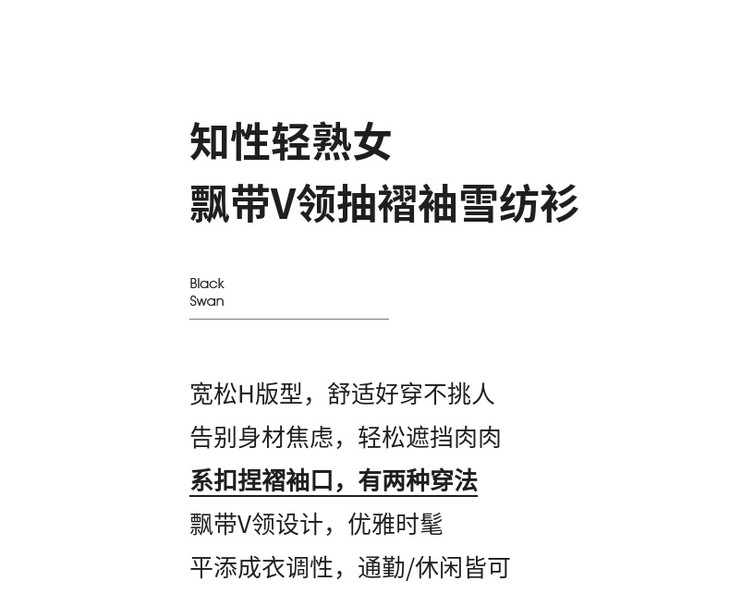 知性轻熟女
飘带V领抽褶袖雪纺衫

Black
Swan

宽松H版型，舒适好穿不挑人
告别身材焦虑，轻松遮挡肉肉
系扣捏褶袖口，有两种穿法
飘带V领设计，优雅时髦
平添成衣调性，通勤/休闲皆可